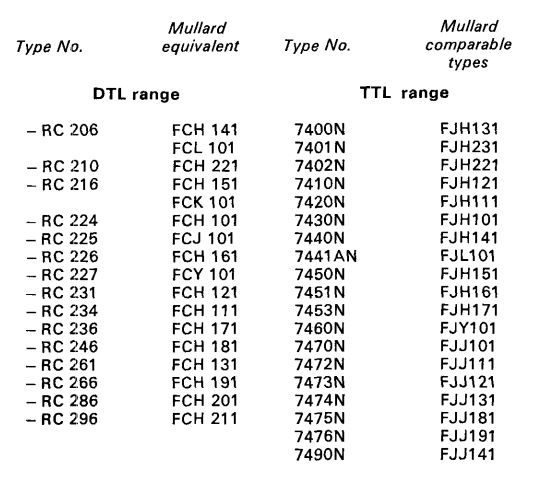 | Type No. | Mullard equivalent |
|---|---|
| **DTL range** | |
| – RC 206 | FCH 141 |
| | FCL 101 |
| – RC 210 | FCH 221 |
| – RC 216 | FCH 151 |
| | FCK 101 |
| – RC 224 | FCH 101 |
| – RC 225 | FCJ 101 |
| – RC 226 | FCH 161 |
| – RC 227 | FCY 101 |
| – RC 231 | FCH 121 |
| – RC 234 | FCH 111 |
| – RC 236 | FCH 171 |
| – RC 246 | FCH 181 |
| – RC 261 | FCH 131 |
| – RC 266 | FCH 191 |
| – RC 286 | FCH 201 |
| – RC 296 | FCH 211 |

| Type No. | Mullard comparable types |
|---|---|
| **TTL range** | |
| 7400N | FJH131 |
| 7401N | FJH231 |
| 7402N | FJH221 |
| 7410N | FJH121 |
| 7420N | FJH111 |
| 7430N | FJH101 |
| 7440N | FJH141 |
| 7441AN | FJL101 |
| 7450N | FJH151 |
| 7451N | FJH161 |
| 7453N | FJH171 |
| 7460N | FJY101 |
| 7470N | FJJ101 |
| 7472N | FJJ111 |
| 7473N | FJJ121 |
| 7474N | FJJ131 |
| 7475N | FJJ181 |
| 7476N | FJJ191 |
| 7490N | FJJ141 |